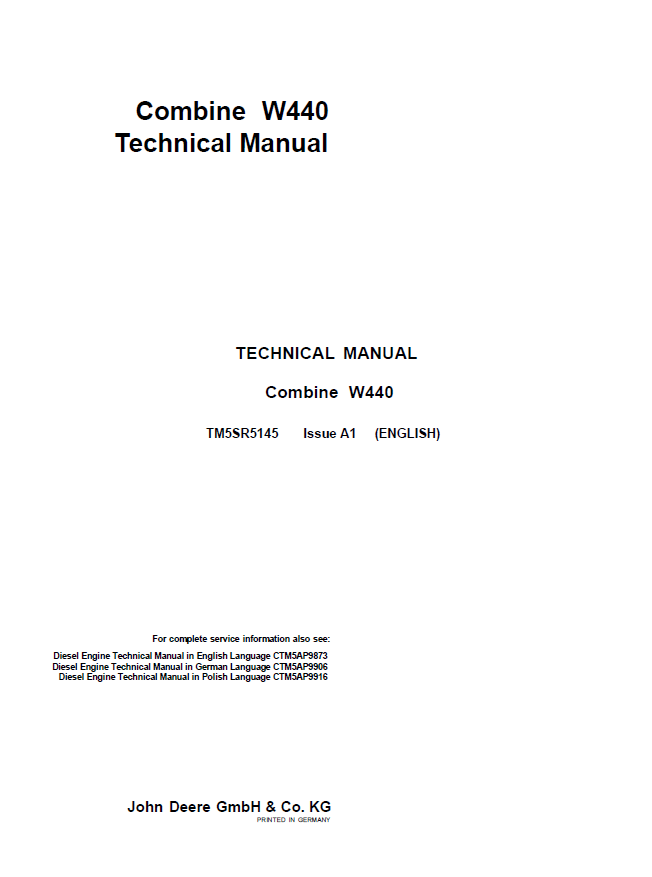 Combine W440
Technical Manual

TECHNICAL MANUAL

Combine W440

TM5SR5145 Issue A1 (ENGLISH)

For complete service information also see:

Diesel Engine Technical Manual in English Language CTM5AP9873
Diesel Engine Technical Manual in German Language CTM5AP9906
Diesel Engine Technical Manual in Polish Language CTM5AP9916

John Deere GmbH & Co. KG
PRINTED IN GERMANY